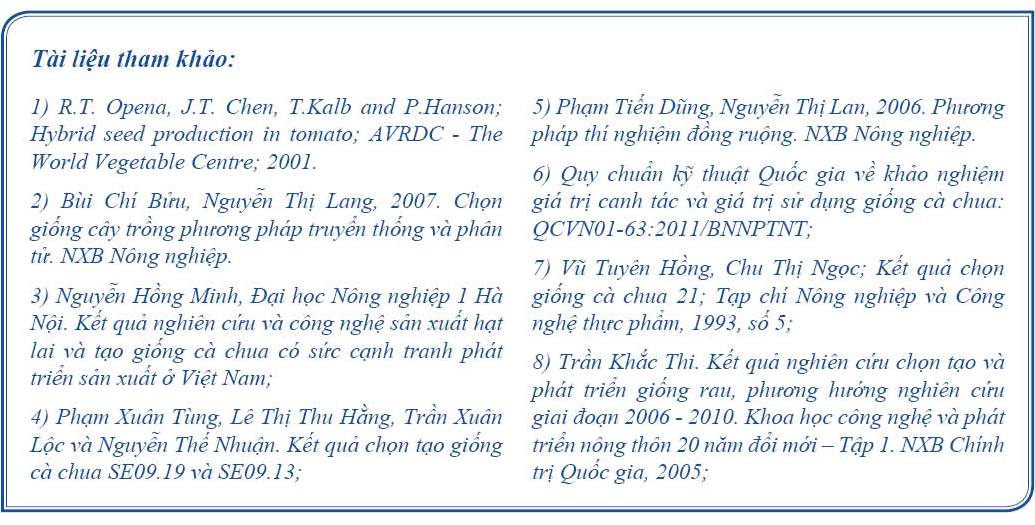 Tài liệu tham khảo:

1) R.T. Opena, J.T. Chen, T.Kalb and P.Hanson; Hybrid seed production in tomato; AVRDC - The World Vegetable Centre; 2001.

2) Bùi Chí Bửu, Nguyễn Thị Lang, 2007. Chọn giống cây trồng phương pháp truyền thống và phân tử. NXB Nông nghiệp.

3) Nguyễn Hồng Minh, Đại học Nông nghiệp 1 Hà Nội. Kết quả nghiên cứu và công nghệ sản xuất hạt lai và tạo giống cà chua có sức cạnh tranh phát triển sản xuất ở Việt Nam;

4) Phạm Xuân Tùng, Lê Thị Thu Hằng, Trần Xuân Lộc và Nguyễn Thế Nhuận. Kết quả chọn tạo giống cà chua SE09.19 và SE09.13;

5) Phạm Tiến Dũng, Nguyễn Thị Lan, 2006. Phương pháp thí nghiệm đồng ruộng. NXB Nông nghiệp.

6) Quy chuẩn kỹ thuật Quốc gia về khảo nghiệm giá trị canh tác và giá trị sử dụng giống cà chua: QCVN01-63:2011/BNNPTNT;

7) Vũ Tuyên Hồng, Chu Thị Ngọc; Kết quả chọn giống cà chua 21; Tạp chí Nông nghiệp và Công nghệ thực phẩm, 1993, số 5;

8) Trần Khắc Thi. Kết quả nghiên cứu chọn tạo và phát triển giống rau, phương hướng nghiên cứu giai đoạn 2006 - 2010. Khoa học công nghệ và phát triển nông thôn 20 năm đổi mới – Tập 1. NXB Chính trị Quốc gia, 2005;